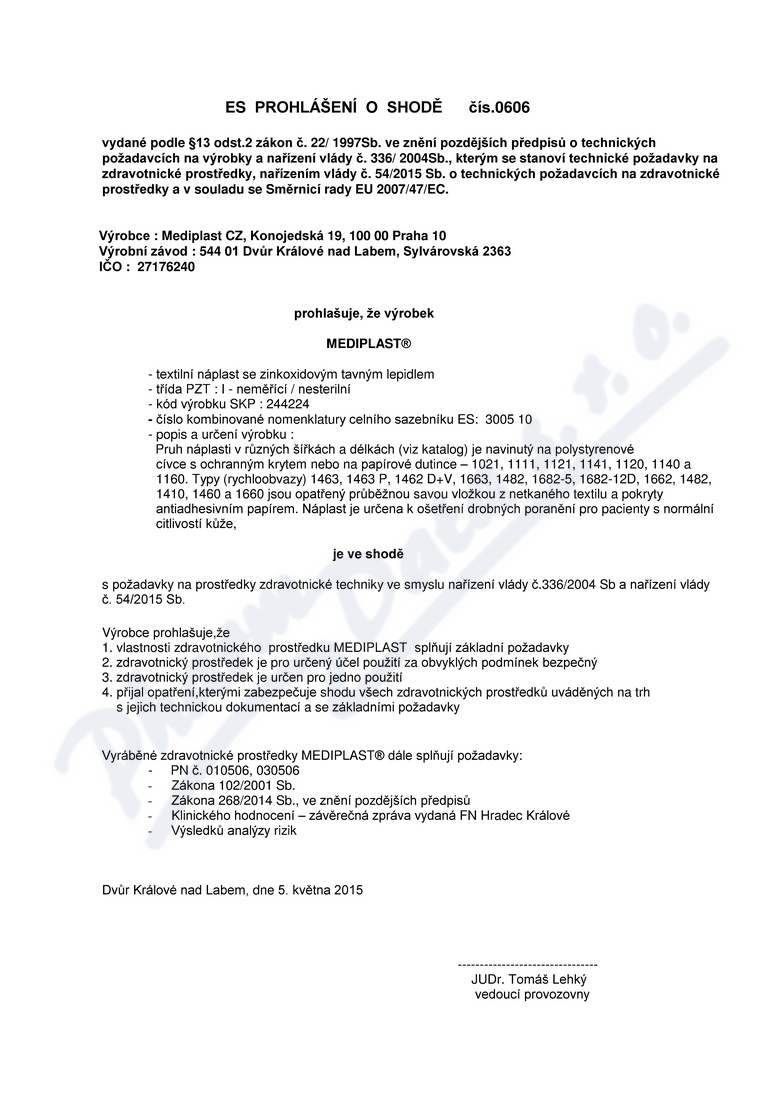 ES PROHLÁŠENÍ O SHODĚ čís.0606

vydané podle §13 odst.2 zákon č. 22/ 1997Sb. ve znění pozdějších předpisů o technických požadavcích na výrobky a nařízení vlády č. 336/ 2004Sb., kterým se stanoví technické požadavky na zdravotnické prostředky, nařízením vlády č. 54/2015 Sb. o technických požadavcích na zdravotnické prostředky a v souladu se Směrnicí rady EU 2007/47/EC.

Výrobce : Mediplast CZ, Konojedská 19, 100 00 Praha 10
Výrobní závod : 544 01 Dvůr Králové nad Labem, Sylvárovská 2363
IČO : 27176240

prohlašuje, že výrobek

MEDIPLAST®

- textilní náplast se zinkoxidovým tavným lepidlem
- třída PZT : I - neměřící / nesterilní
- kód výrobku SKP : 244224
- číslo kombinované nomenklatury celního sazebníku ES: 3005 10
- popis a určení výrobku :
Pruh náplasti v různých šířkách a délkách (viz katalog) je navinutý na polystyrenové cívce s ochranným krytem nebo na papírové dutince – 1021, 1111, 1121, 1141, 1120, 1140 a 1160. Typy (rychloobvazy) 1463, 1463 P, 1462 D+V, 1663, 1482, 1682-5, 1682-12D, 1662, 1482, 1410, 1460 a 1660 jsou opatřený průběžnou savou vložkou z netkaného textilu a pokryty antiadhesivním papírem. Náplast je určena k ošetření drobných poranění pro pacienty s normální citlivostí kůže,

je ve shodě

s požadavky na prostředky zdravotnické techniky ve smyslu nařízení vlády č.336/2004 Sb a nařízení vlády č. 54/2015 Sb.

Výrobce prohlašuje,že
1. vlastnosti zdravotnického prostředku MEDIPLAST splňují základní požadavky
2. zdravotnický prostředek je pro určený účel použití za obvyklých podmínek bezpečný
3. zdravotnický prostředek je určen pro jedno použití
4. přijal opatření,kterými zabezpečuje shodu všech zdravotnických prostředků uváděných na trh s jejich technickou dokumentací a se základními požadavky

Vyráběné zdravotnické prostředky MEDIPLAST® dále splňují požadavky:
- PN č. 010506, 030506
- Zákona 102/2001 Sb.
- Zákona 268/2014 Sb., ve znění pozdějších předpisů
- Klinického hodnocení – závěrečná zpráva vydaná FN Hradec Králové
- Výsledků analýzy rizik

Dvůr Králové nad Labem, dne 5. května 2015

--------------------------------
JUDr. Tomáš Lehký
vedoucí provozovny